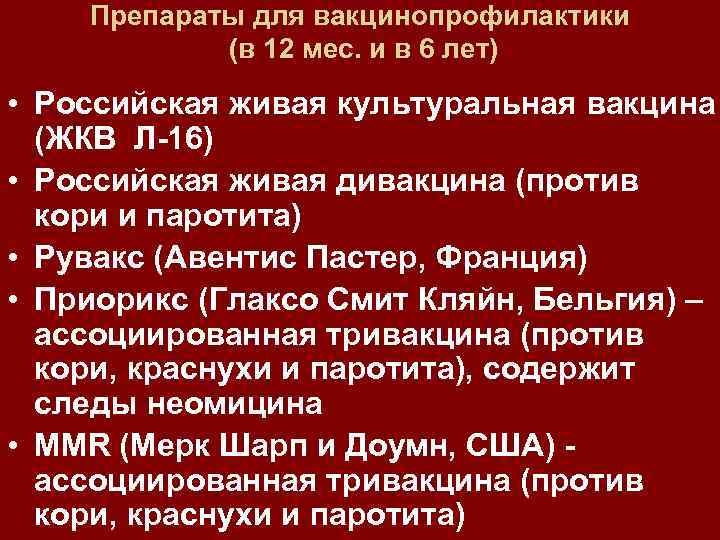 Препараты для вакцинопрофилактики
(в 12 мес. и в 6 лет)

• Российская живая культуральная вакцина (ЖКВ Л-16)
• Российская живая дивакцина (против кори и паротита)
• Рувакс (Авентис Пастер, Франция)
• Приорикс (Глаксо Смит Кляйн, Бельгия) – ассоциированная тривакцина (против кори, краснухи и паротита), содержит следы неомицина
• MMR (Мерк Шарп и Доумн, США) - ассоциированная тривакцина (против кори, краснухи и паротита)